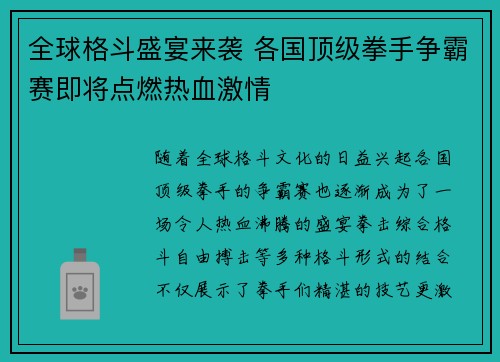 全球格斗盛宴来袭 各国顶级拳手争霸赛即将点燃热血激情

随着全球格斗文化的日益兴起各国顶级拳手的争霸赛也逐渐成为了一场令人热血沸腾的盛宴拳击综合格斗自由搏击等多种格斗形式的结合不仅展示了拳手们精湛的技艺更激